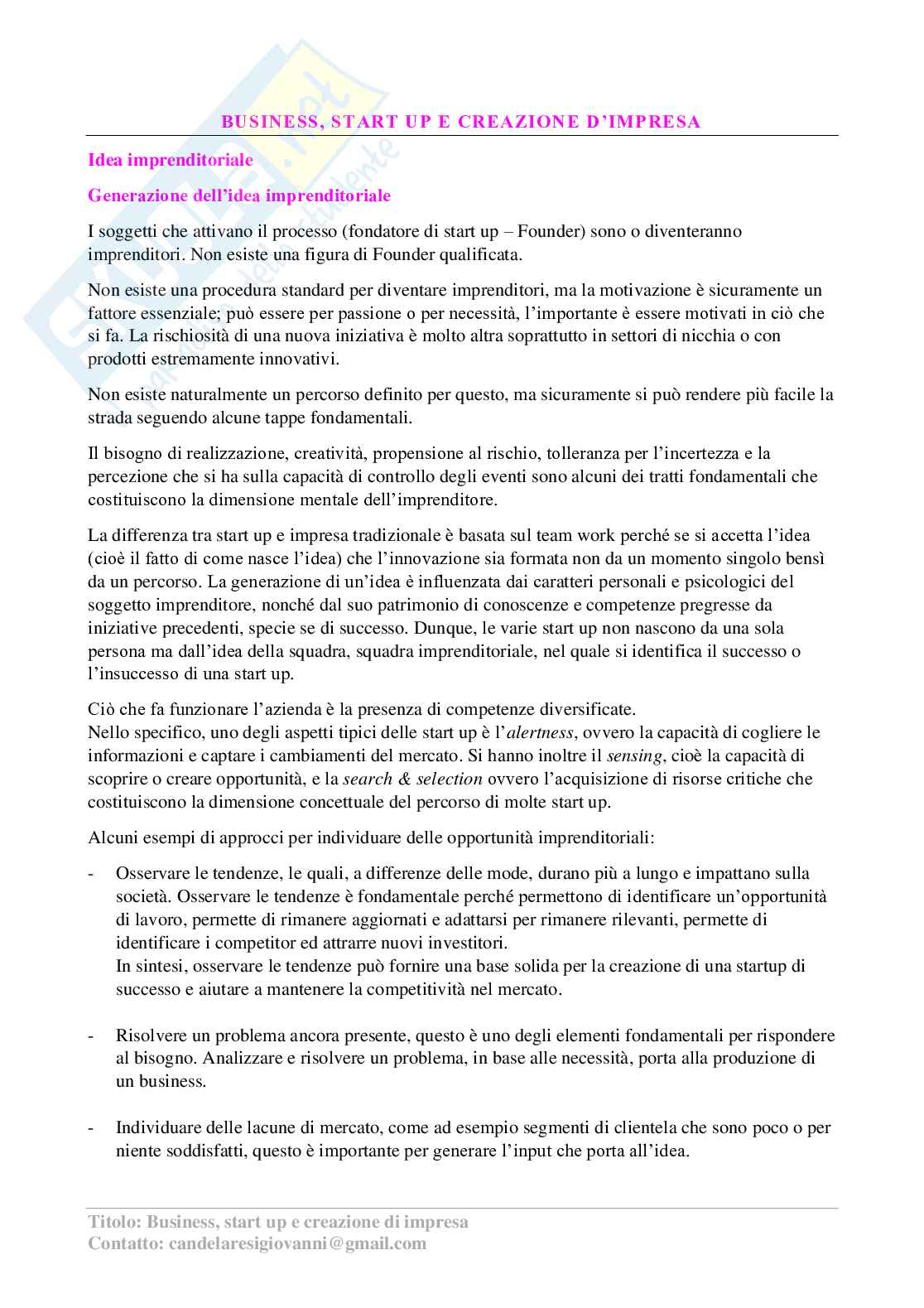 BUSINESS, START UP E CREAZIONE D'IMPRESA

Idea imprenditoriale

Generazione dell'idea imprenditoriale

I soggetti che attivano il processo (fondatore di start up – Founder) sono o diventeranno imprenditori. Non esiste una figura di Founder qualificata.

Non esiste una procedura standard per diventare imprenditori, ma la motivazione è sicuramente un fattore essenziale; può essere per passione o per necessità, l'importante è essere motivati in ciò che si fa. La rischiosità di una nuova iniziativa è molto altra soprattutto in settori di nicchia o con prodotti estremamente innovativi.

Non esiste naturalmente un percorso definito per questo, ma sicuramente si può rendere più facile la strada seguendo alcune tappe fondamentali.

Il bisogno di realizzazione, creatività, propensione al rischio, tolleranza per l'incertezza e la percezione che si ha sulla capacità di controllo degli eventi sono alcuni dei tratti fondamentali che costituiscono la dimensione mentale dell'imprenditore.

La differenza tra start up e impresa tradizionale è basata sul team work perché se si accetta l'idea (cioè il fatto di come nasce l'idea) che l'innovazione sia formata non da un momento singolo bensì da un percorso. La generazione di un'idea è influenzata dai caratteri personali e psicologici del soggetto imprenditore, nonché dal suo patrimonio di conoscenze e competenze pregresse da iniziative precedenti, specie se di successo. Dunque, le varie start up non nascono da una sola persona ma dall'idea della squadra, squadra imprenditoriale, nel quale si identifica il successo o l'insuccesso di una start up.

Ciò che fa funzionare l'azienda è la presenza di competenze diversificate.
Nello specifico, uno degli aspetti tipici delle start up è l'alertness, ovvero la capacità di cogliere le informazioni e captare i cambiamenti del mercato. Si hanno inoltre il sensing, cioè la capacità di scoprire o creare opportunità, e la search & selection ovvero l'acquisizione di risorse critiche che costituiscono la dimensione concettuale del percorso di molte start up.

Alcuni esempi di approcci per individuare delle opportunità imprenditoriali:

- Osservare le tendenze, le quali, a differenze delle mode, durano più a lungo e impattano sulla società. Osservare le tendenze è fondamentale perché permettono di identificare un'opportunità di lavoro, permette di rimanere aggiornati e adattarsi per rimanere rilevanti, permette di identificare i competitor ed attrarre nuovi investitori.
In sintesi, osservare le tendenze può fornire una base solida per la creazione di una startup di successo e aiutare a mantenere la competitività nel mercato.

- Risolvere un problema ancora presente, questo è uno degli elementi fondamentali per rispondere al bisogno. Analizzare e risolvere un problema, in base alle necessità, porta alla produzione di un business.

- Individuare delle lacune di mercato, come ad esempio segmenti di clientela che sono poco o per niente soddisfatti, questo è importante per generare l'input che porta all'idea.

Titolo: Business, start up e creazione di impresa
Contatto: candelaresigiovanni@gmail.com